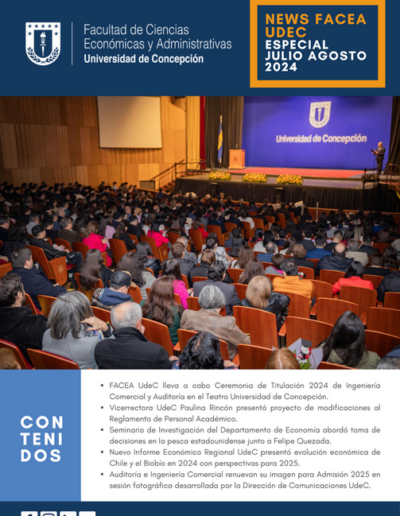 Facultad de Ciencias Económicas y Administrativas
Universidad de Concepción

NEWS FACEA UDEC
ESPECIAL JULIO AGOSTO 2024

Universidad de Concepción

CON TENI DOS

• FACEA UdeC lleva a cabo Ceremonia de Titulación 2024 de Ingeniería Comercial y Auditoría en el Teatro Universidad de Concepción.
• Vicerrectora UdeC Paulina Rincón presentó proyecto de modificaciones al Reglamento de Personal Académico.
• Seminario de Investigación del Departamento de Economía abordó toma de decisiones en la pesca estadounidense junto a Felipe Quezada.
• Nuevo Informe Económico Regional UdeC presentó evolución económica de Chile y el Biobío en 2024 con perspectivas para 2025.
• Auditoría e Ingeniería Comercial renuevan su imagen para Admisión 2025 en sesión fotográfica desarrollada por la Dirección de Comunicaciones UdeC.